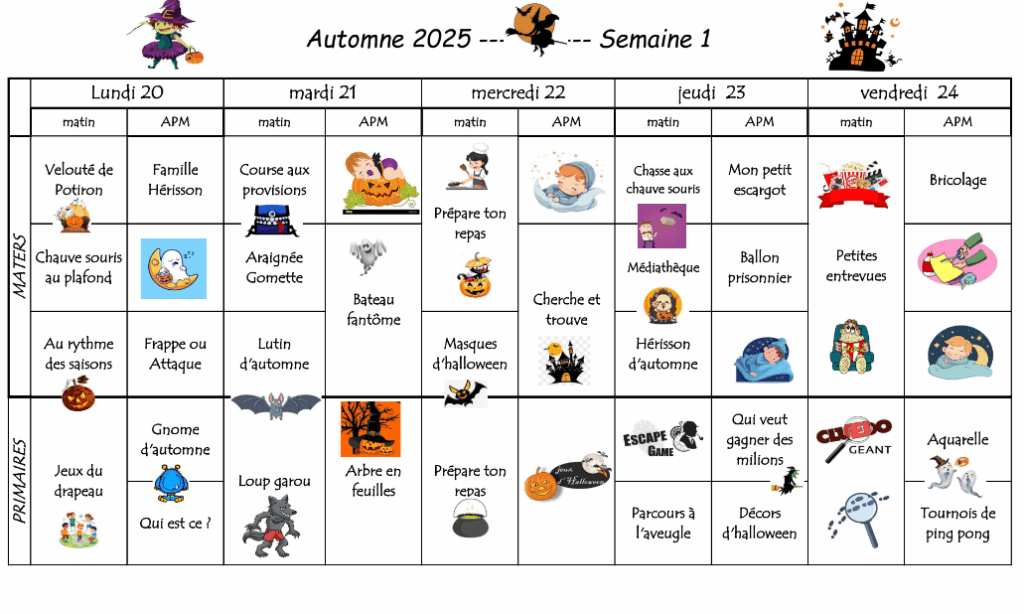 Automne 2025 --- --- Semaine 1

| | Lundi 20 | | mardi 21 | | mercredi 22 | | jeudi 23 | | vendredi 24 | |
|---|---|---|---|---|---|---|---|---|---|---|
| | matin | APM | matin | APM | matin | APM | matin | APM | matin | APM |
| MATERS | Velouté de Potiron | Famille Hérisson | Course aux provisions | | Prépare ton repas | | Chasse aux chauve souris | Mon petit escargot | Petites entrevues | Bricolage |
| | Chauve souris au plafond | | Araignée Gomette | Bateau fantôme | | Cherche et trouve | Médiathèque | Ballon prisonnier | | |
| | Au rythme des saisons | Frappe ou Attaque | Lutin d'automne | | Masques d'halloween | | Hérisson d'automne | | | |
| PRIMAIRES | Jeux du drapeau | Gnome d'automne | Loup garou | Arbre en feuilles | Prépare ton repas | Jeux d'Halloween | ESCAPE GAME | Qui veut gagner des milions | CLUEDO GEANT | Aquarelle |
| | | Qui est ce ? | | | | | Parcours à l'aveugle | Décors d'halloween | | Tournois de ping pong |